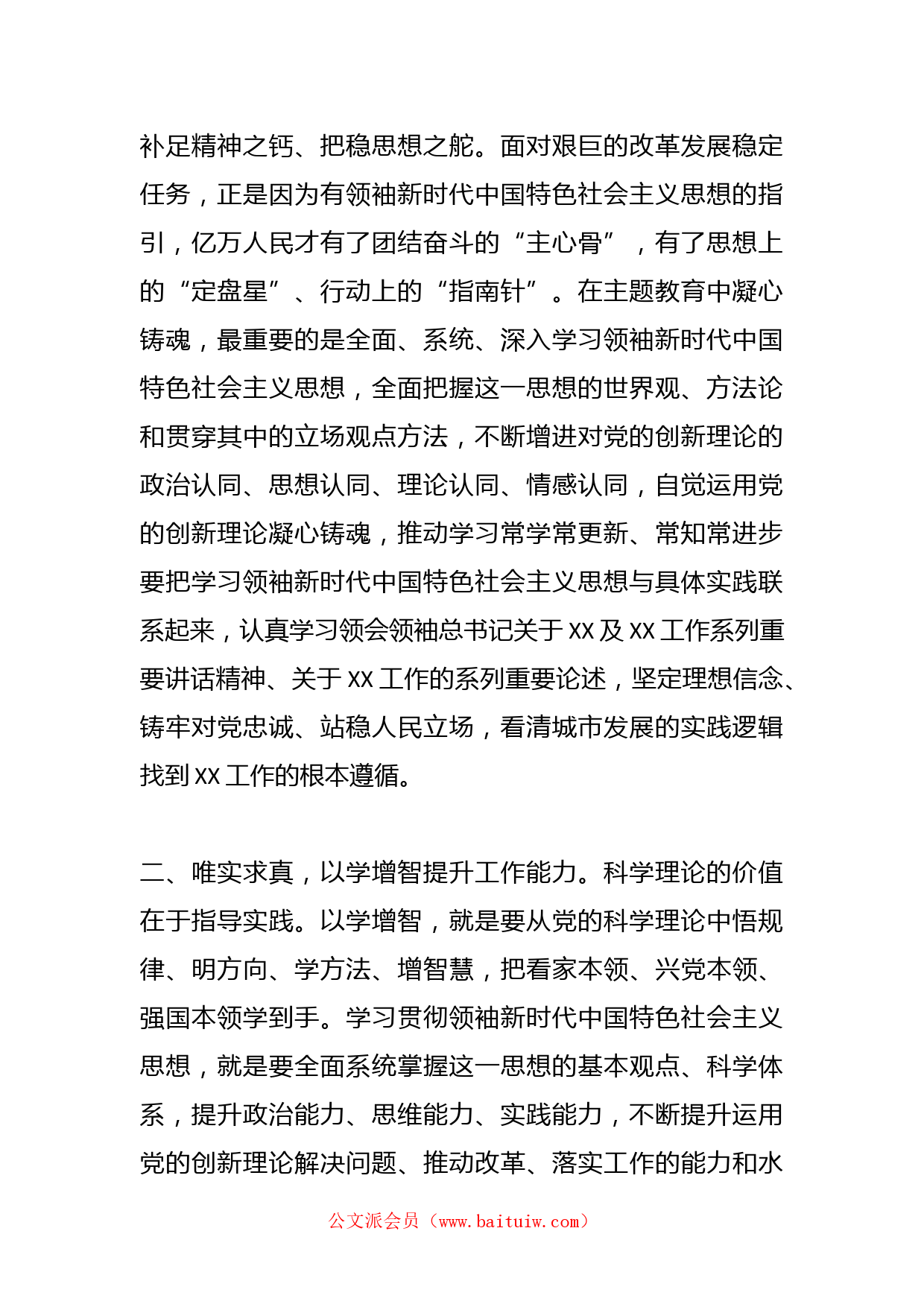 补足精神之钙、把稳思想之舵。面对艰巨的改革发展稳定任务，正是因为有领袖新时代中国特色社会主义思想的指引，亿万人民才有了团结奋斗的“主心骨”，有了思想上的“定盘星”、行动上的“指南针”。在主题教育中凝心铸魂，最重要的是全面、系统、深入学习领袖新时代中国特色社会主义思想，全面把握这一思想的世界观、方法论和贯穿其中的立场观点方法，不断增进对党的创新理论的政治认同、思想认同、理论认同、情感认同，自觉运用党的创新理论凝心铸魂，推动学习常学常更新、常知常进步要把学习领袖新时代中国特色社会主义思想与具体实践联系起来，认真学习领会领袖总书记关于XX及XX工作系列重要讲话精神、关于XX工作的系列重要论述，坚定理想信念、铸牢对党忠诚、站稳人民立场，看清城市发展的实践逻辑找到XX工作的根本遵循。

二、唯实求真，以学增智提升工作能力。科学理论的价值在于指导实践。以学增智，就是要从党的科学理论中悟规律、明方向、学方法、增智慧，把看家本领、兴党本领、强国本领学到手。学习贯彻领袖新时代中国特色社会主义思想，就是要全面系统掌握这一思想的基本观点、科学体系，提升政治能力、思维能力、实践能力，不断提升运用党的创新理论解决问题、推动改革、落实工作的能力和水

公文派会员（www.baituiw.com）